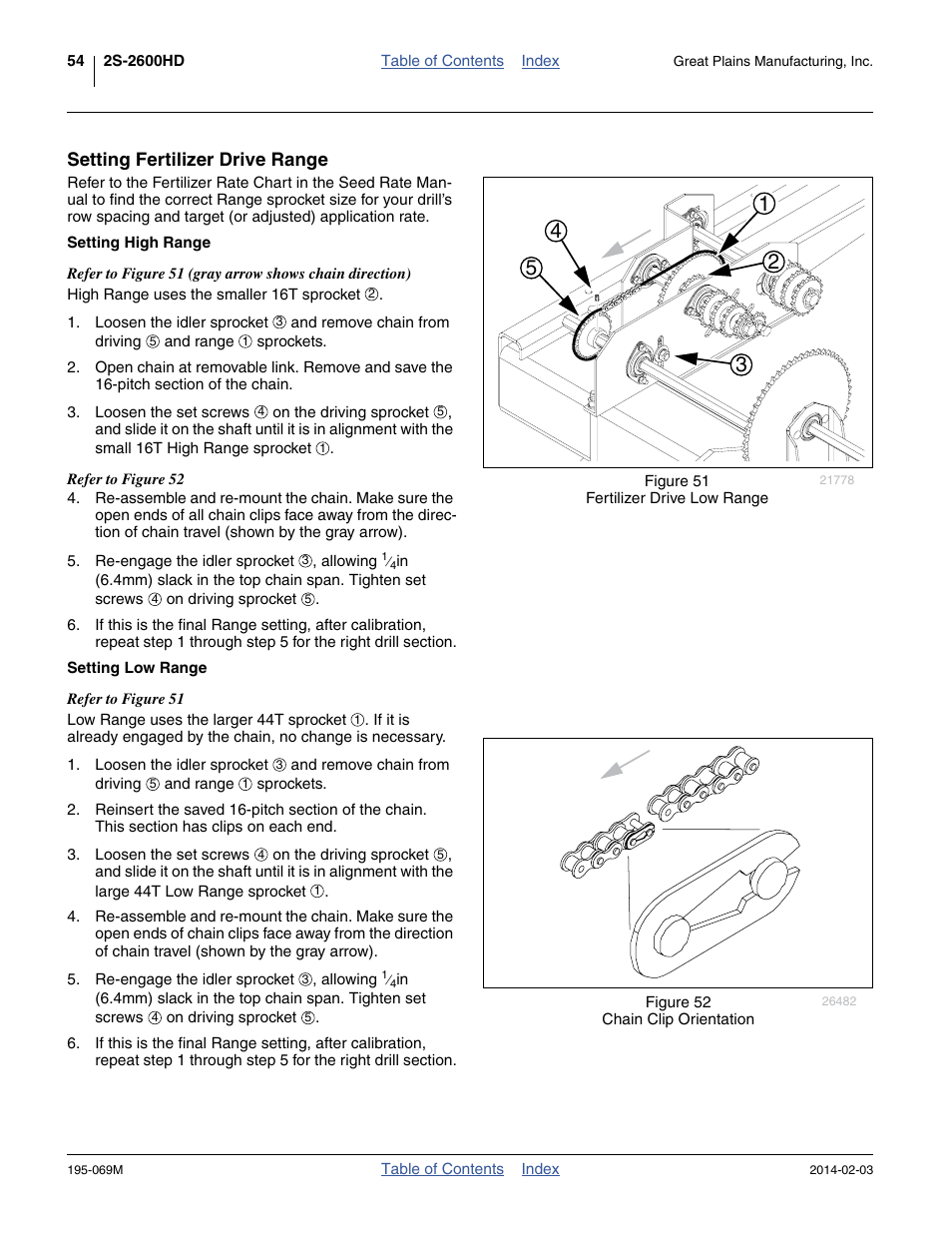 54 2S-2600HD Table of Contents Index Great Plains Manufacturing, Inc.

Setting Fertilizer Drive Range

Refer to the Fertilizer Rate Chart in the Seed Rate Manual to find the correct Range sprocket size for your drill's row spacing and target (or adjusted) application rate.

Setting High Range

Refer to Figure 51 (gray arrow shows chain direction)

High Range uses the smaller 16T sprocket ②.

1. Loosen the idler sprocket ③ and remove chain from driving ⑤ and range ① sprockets.

2. Open chain at removable link. Remove and save the 16-pitch section of the chain.

3. Loosen the set screws ④ on the driving sprocket ⑤, and slide it on the shaft until it is in alignment with the small 16T High Range sprocket ①.

Refer to Figure 52

4. Re-assemble and re-mount the chain. Make sure the open ends of all chain clips face away from the direction of chain travel (shown by the gray arrow).

5. Re-engage the idler sprocket ③, allowing $\frac{1}{4}$in (6.4mm) slack in the top chain span. Tighten set screws ④ on driving sprocket ⑤.

6. If this is the final Range setting, after calibration, repeat step 1 through step 5 for the right drill section.

Setting Low Range

Refer to Figure 51

Low Range uses the larger 44T sprocket ①. If it is already engaged by the chain, no change is necessary.

1. Loosen the idler sprocket ③ and remove chain from driving ⑤ and range ① sprockets.

2. Reinsert the saved 16-pitch section of the chain. This section has clips on each end.

3. Loosen the set screws ④ on the driving sprocket ⑤, and slide it on the shaft until it is in alignment with the large 44T Low Range sprocket ①.

4. Re-assemble and re-mount the chain. Make sure the open ends of chain clips face away from the direction of chain travel (shown by the gray arrow).

5. Re-engage the idler sprocket ③, allowing $\frac{1}{4}$in (6.4mm) slack in the top chain span. Tighten set screws ④ on driving sprocket ⑤.

6. If this is the final Range setting, after calibration, repeat step 1 through step 5 for the right drill section.

① ② ③ ④ ⑤

Figure 51
Fertilizer Drive Low Range
21778

Figure 52
Chain Clip Orientation
26482

195-069M Table of Contents Index 2014-02-03